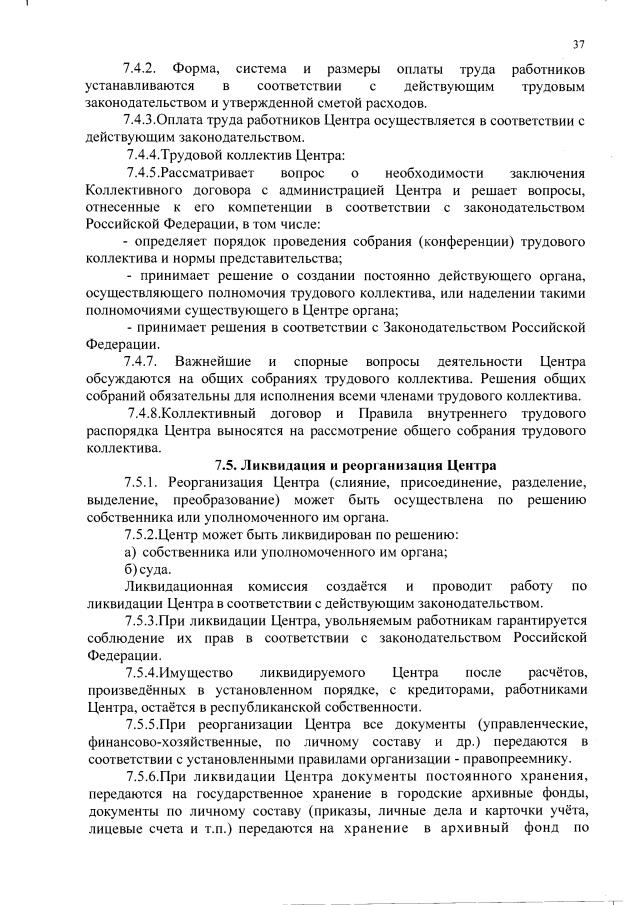 37

7.4.2. Форма, система и размеры оплаты труда работников устанавливаются в соответствии с действующим трудовым законодательством и утвержденной сметой расходов.

7.4.3.Оплата труда работников Центра осуществляется в соответствии с действующим законодательством.

7.4.4.Трудовой коллектив Центра:

7.4.5.Рассматривает вопрос о необходимости заключения Коллективного договора с администрацией Центра и решает вопросы, отнесенные к его компетенции в соответствии с законодательством Российской Федерации, в том числе:

- определяет порядок проведения собрания (конференции) трудового коллектива и нормы представительства;

- принимает решение о создании постоянно действующего органа, осуществляющего полномочия трудового коллектива, или наделении такими полномочиями существующего в Центре органа;

- принимает решения в соответствии с Законодательством Российской Федерации.

7.4.7. Важнейшие и спорные вопросы деятельности Центра обсуждаются на общих собраниях трудового коллектива. Решения общих собраний обязательны для исполнения всеми членами трудового коллектива.

7.4.8.Коллективный договор и Правила внутреннего трудового распорядка Центра выносятся на рассмотрение общего собрания трудового коллектива.

7.5. Ликвидация и реорганизация Центра

7.5.1. Реорганизация Центра (слияние, присоединение, разделение, выделение, преобразование) может быть осуществлена по решению собственника или уполномоченного им органа.

7.5.2.Центр может быть ликвидирован по решению:

а) собственника или уполномоченного им органа;

б) суда.

Ликвидационная комиссия создаётся и проводит работу по ликвидации Центра в соответствии с действующим законодательством.

7.5.3.При ликвидации Центра, увольняемым работникам гарантируется соблюдение их прав в соответствии с законодательством Российской Федерации.

7.5.4.Имущество ликвидируемого Центра после расчётов, произведённых в установленном порядке, с кредиторами, работниками Центра, остаётся в республиканской собственности.

7.5.5.При реорганизации Центра все документы (управленческие, финансово-хозяйственные, по личному составу и др.) передаются в соответствии с установленными правилами организации - правопреемнику.

7.5.6.При ликвидации Центра документы постоянного хранения, передаются на государственное хранение в городские архивные фонды, документы по личному составу (приказы, личные дела и карточки учёта, лицевые счета и т.п.) передаются на хранение в архивный фонд по